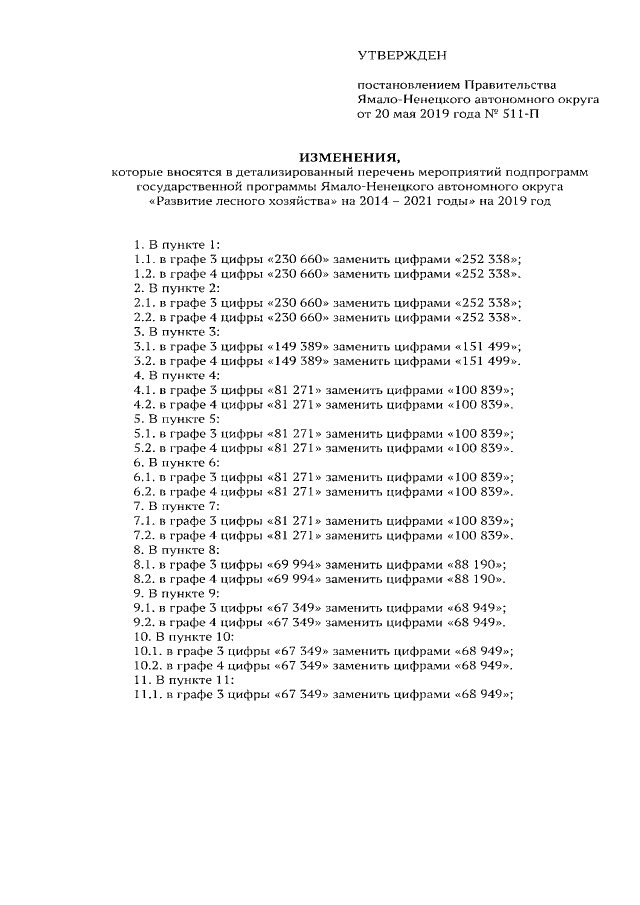 УТВЕРЖДЕН

постановлением Правительства
Ямало-Ненецкого автономного округа
от 20 мая 2019 года № 511-П

ИЗМЕНЕНИЯ,
которые вносятся в детализированный перечень мероприятий подпрограмм государственной программы Ямало-Ненецкого автономного округа «Развитие лесного хозяйства» на 2014 – 2021 годы» на 2019 год

1. В пункте 1:
1.1. в графе 3 цифры «230 660» заменить цифрами «252 338»;
1.2. в графе 4 цифры «230 660» заменить цифрами «252 338».
2. В пункте 2:
2.1. в графе 3 цифры «230 660» заменить цифрами «252 338»;
2.2. в графе 4 цифры «230 660» заменить цифрами «252 338».
3. В пункте 3:
3.1. в графе 3 цифры «149 389» заменить цифрами «151 499»;
3.2. в графе 4 цифры «149 389» заменить цифрами «151 499».
4. В пункте 4:
4.1. в графе 3 цифры «81 271» заменить цифрами «100 839»;
4.2. в графе 4 цифры «81 271» заменить цифрами «100 839».
5. В пункте 5:
5.1. в графе 3 цифры «81 271» заменить цифрами «100 839»;
5.2. в графе 4 цифры «81 271» заменить цифрами «100 839».
6. В пункте 6:
6.1. в графе 3 цифры «81 271» заменить цифрами «100 839»;
6.2. в графе 4 цифры «81 271» заменить цифрами «100 839».
7. В пункте 7:
7.1. в графе 3 цифры «81 271» заменить цифрами «100 839»;
7.2. в графе 4 цифры «81 271» заменить цифрами «100 839».
8. В пункте 8:
8.1. в графе 3 цифры «69 994» заменить цифрами «88 190»;
8.2. в графе 4 цифры «69 994» заменить цифрами «88 190».
9. В пункте 9:
9.1. в графе 3 цифры «67 349» заменить цифрами «68 949»;
9.2. в графе 4 цифры «67 349» заменить цифрами «68 949».
10. В пункте 10:
10.1. в графе 3 цифры «67 349» заменить цифрами «68 949»;
10.2. в графе 4 цифры «67 349» заменить цифрами «68 949».
11. В пункте 11:
11.1. в графе 3 цифры «67 349» заменить цифрами «68 949»;